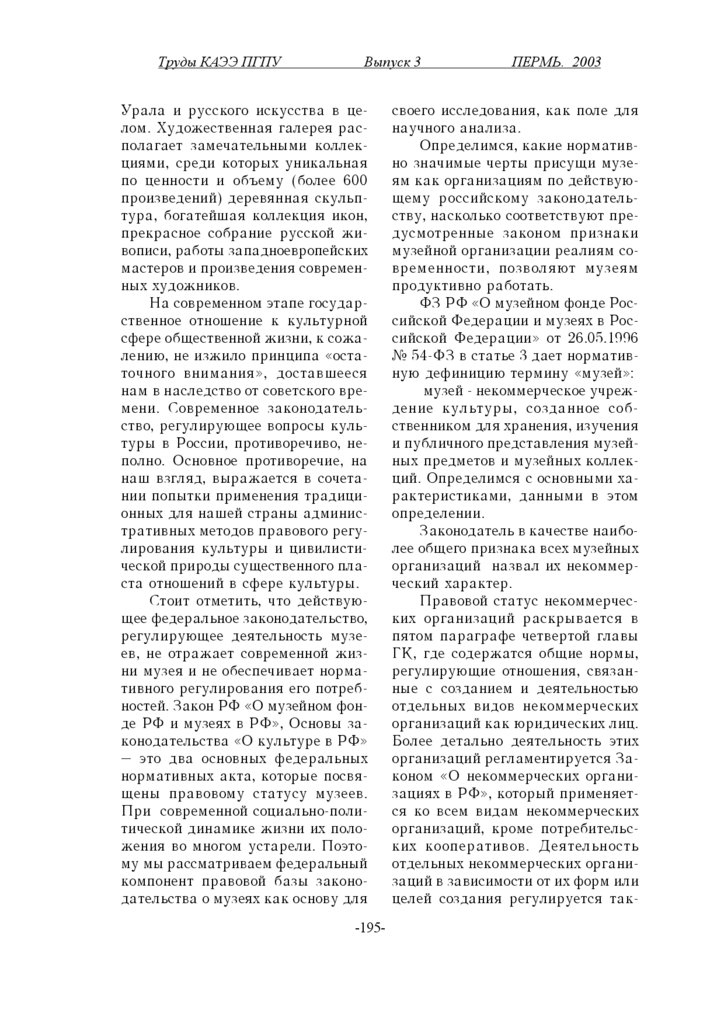 Труды КАЭЭ ПГПУ Выпуск 3 ПЕРМЬ. 2003

Урала и русского искусства в целом. Художественная галерея располагает замечательными коллекциями, среди которых уникальная по ценности и объему (более 600 произведений) деревянная скульптура, богатейшая коллекция икон, прекрасное собрание русской живописи, работы западноевропейских мастеров и произведения современных художников.

На современном этапе государственное отношение к культурной сфере общественной жизни, к сожалению, не изжило принципа «остаточного внимания», доставшееся нам в наследство от советского времени. Современное законодательство, регулирующее вопросы культуры в России, противоречиво, неполно. Основное противоречие, на наш взгляд, выражается в сочетании попытки применения традиционных для нашей страны административных методов правового регулирования культуры и цивилистической природы существенного пласта отношений в сфере культуры.

Стоит отметить, что действующее федеральное законодательство, регулирующее деятельность музеев, не отражает современной жизни музея и не обеспечивает нормативного регулирования его потребностей. Закон РФ «О музейном фонде РФ и музеях в РФ», Основы законодательства «О культуре в РФ» – это два основных федеральных нормативных акта, которые посвящены правовому статусу музеев. При современной социально-политической динамике жизни их положения во многом устарели. Поэтому мы рассматриваем федеральный компонент правовой базы законодательства о музеях как основу для своего исследования, как поле для научного анализа.

Определимся, какие нормативно значимые черты присущи музеям как организациям по действующему российскому законодательству, насколько соответствуют предусмотренные законом признаки музейной организации реалиям современности, позволяют музеям продуктивно работать.

ФЗ РФ «О музейном фонде Российской Федерации и музеях в Российской Федерации» от 26.05.1996 № 54-ФЗ в статье 3 дает нормативную дефиницию термину «музей»:

музей - некоммерческое учреждение культуры, созданное собственником для хранения, изучения и публичного представления музейных предметов и музейных коллекций. Определимся с основными характеристиками, данными в этом определении.

Законодатель в качестве наиболее общего признака всех музейных организаций назвал их некоммерческий характер.

Правовой статус некоммерческих организаций раскрывается в пятом параграфе четвертой главы ГК, где содержатся общие нормы, регулирующие отношения, связанные с созданием и деятельностью отдельных видов некоммерческих организаций как юридических лиц. Более детально деятельность этих организаций регламентируется Законом «О некоммерческих организациях в РФ», который применяется ко всем видам некоммерческих организаций, кроме потребительских кооперативов. Деятельность отдельных некоммерческих организаций в зависимости от их форм или целей создания регулируется так-

-195-